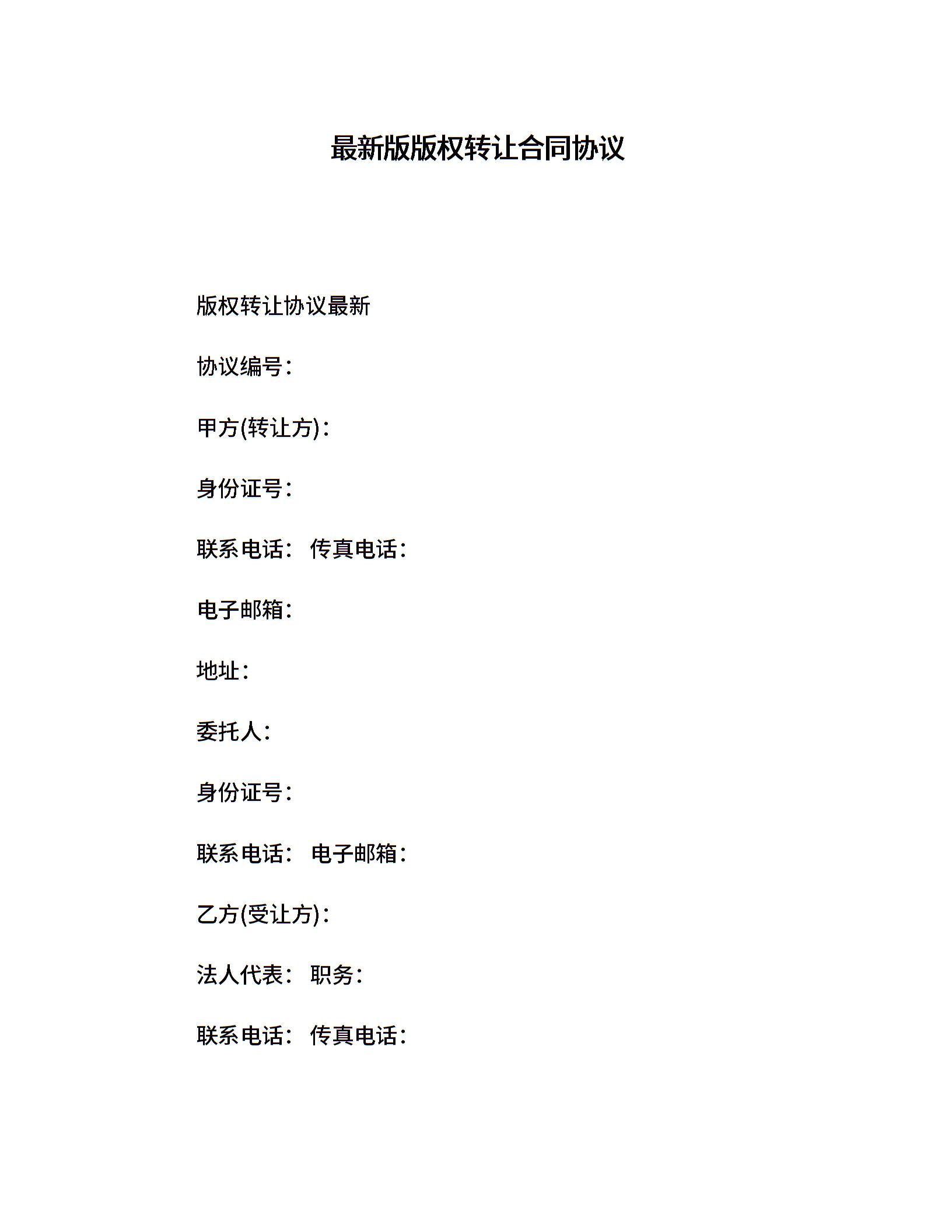 最新版版权转让合同协议

版权转让协议最新

协议编号：

甲方(转让方)：

身份证号：

联系电话： 传真电话：

电子邮箱：

地址：

委托人：

身份证号：

联系电话： 电子邮箱：

乙方(受让方)：

法人代表： 职务：

联系电话： 传真电话：